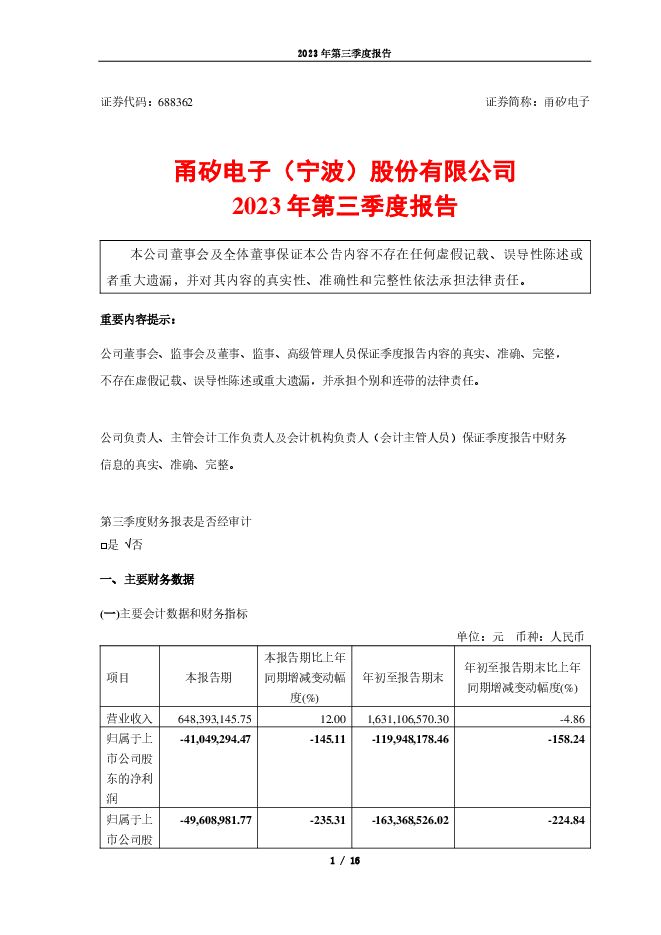 2023 年第三季度报告

证券代码：688362

证券简称：甬矽电子

甬矽电子（宁波）股份有限公司
2023 年第三季度报告

本公司董事会及全体董事保证本公告内容不存在任何虚假记载、误导性陈述或者重大遗漏，并对其内容的真实性、准确性和完整性依法承担法律责任。

重要内容提示：

公司董事会、监事会及董事、监事、高级管理人员保证季度报告内容的真实、准确、完整，不存在虚假记载、误导性陈述或重大遗漏，并承担个别和连带的法律责任。

公司负责人、主管会计工作负责人及会计机构负责人（会计主管人员）保证季度报告中财务信息的真实、准确、完整。

第三季度财务报表是否经审计
□是 √否

一、主要财务数据

(一)主要会计数据和财务指标

单位：元 币种：人民币

| 项目 | 本报告期 | 本报告期比上年同期增减变动幅度(%) | 年初至报告期末 | 年初至报告期末比上年同期增减变动幅度(%) |
|---|---|---|---|---|
| 营业收入 | 648,393,145.75 | 12.00 | 1,631,106,570.30 | -4.86 |
| 归属于上市公司股东的净利润 | -41,049,294.47 | -145.11 | -119,948,178.46 | -158.24 |
| 归属于上市公司股 | -49,608,981.77 | -235.31 | -163,368,526.02 | -224.84 |

1 / 16